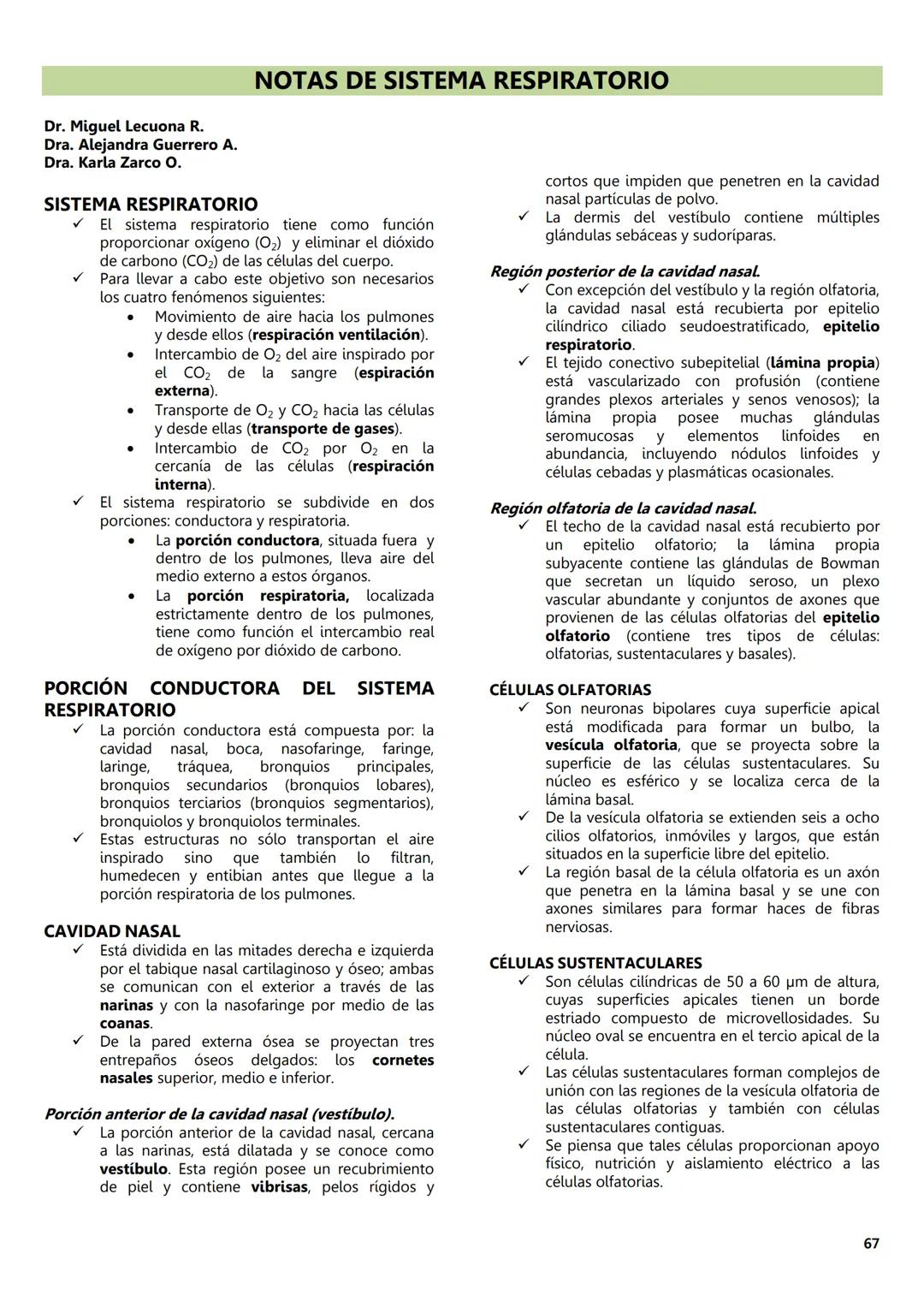 NOTAS DE SISTEMA RESPIRATORIO

Dr. Miguel Lecuona R.
Dra. Alejandra Guerrero A.
Dra. Karla Zarco O.

SISTEMA RESPIRATORIO
✓ El sistema respiratorio tiene como función proporcionar oxígeno ($O_2$) y eliminar el dióxido de carbono ($CO_2$) de las células del cuerpo.
✓ Para llevar a cabo este objetivo son necesarios los cuatro fenómenos siguientes:
• Movimiento de aire hacia los pulmones y desde ellos (respiración ventilación).
• Intercambio de $O_2$ del aire inspirado por el $CO_2$ de la sangre (espiración externa).
• Transporte de $O_2$ y $CO_2$ hacia las células y desde ellas (transporte de gases).
• Intercambio de $CO_2$ por $O_2$ en la cercanía de las células (respiración interna).
✓ El sistema respiratorio se subdivide en dos porciones: conductora y respiratoria.
• La porción conductora, situada fuera y dentro de los pulmones, lleva aire del medio externo a estos órganos.
• La porción respiratoria, localizada estrictamente dentro de los pulmones, tiene como función el intercambio real de oxígeno por dióxido de carbono.

PORCIÓN CONDUCTORA DEL SISTEMA RESPIRATORIO
✓ La porción conductora está compuesta por: la cavidad nasal, boca, nasofaringe, faringe, laringe, tráquea, bronquios principales, bronquios secundarios (bronquios lobares), bronquios terciarios (bronquios segmentarios), bronquiolos y bronquiolos terminales.
✓ Estas estructuras no sólo transportan el aire inspirado sino que también lo filtran, humedecen y entibian antes que llegue a la porción respiratoria de los pulmones.

CAVIDAD NASAL
✓ Está dividida en las mitades derecha e izquierda por el tabique nasal cartilaginoso y óseo; ambas se comunican con el exterior a través de las narinas y con la nasofaringe por medio de las coanas.
✓ De la pared externa ósea se proyectan tres entrepaños óseos delgados: los cornetes nasales superior, medio e inferior.

Porción anterior de la cavidad nasal (vestíbulo).
✓ La porción anterior de la cavidad nasal, cercana a las narinas, está dilatada y se conoce como vestíbulo. Esta región posee un recubrimiento de piel y contiene vibrisas, pelos rígidos y cortos que impiden que penetren en la cavidad nasal partículas de polvo.
✓ La dermis del vestíbulo contiene múltiples glándulas sebáceas y sudoríparas.

Región posterior de la cavidad nasal.
✓ Con excepción del vestíbulo y la región olfatoria, la cavidad nasal está recubierta por epitelio cilíndrico ciliado seudoestratificado, epitelio respiratorio.
✓ El tejido conectivo subepitelial (lámina propia) está vascularizado con profusión (contiene grandes plexos arteriales y senos venosos); la lámina propia posee muchas glándulas seromucosas y elementos linfoides en abundancia, incluyendo nódulos linfoides y células cebadas y plasmáticas ocasionales.

Región olfatoria de la cavidad nasal.
✓ El techo de la cavidad nasal está recubierto por un epitelio olfatorio; la lámina propia subyacente contiene las glándulas de Bowman que secretan un líquido seroso, un plexo vascular abundante y conjuntos de axones que provienen de las células olfatorias del epitelio olfatorio (contiene tres tipos de células: olfatorias, sustentaculares y basales).

CÉLULAS OLFATORIAS
✓ Son neuronas bipolares cuya superficie apical está modificada para formar un bulbo, la vesícula olfatoria, que se proyecta sobre la superficie de las células sustentaculares. Su núcleo es esférico y se localiza cerca de la lámina basal.
✓ De la vesícula olfatoria se extienden seis a ocho cilios olfatorios, inmóviles y largos, que están situados en la superficie libre del epitelio.
✓ La región basal de la célula olfatoria es un axón que penetra en la lámina basal y se une con axones similares para formar haces de fibras nerviosas.

CÉLULAS SUSTENTACULARES
✓ Son células cilíndricas de 50 a 60 µm de altura, cuyas superficies apicales tienen un borde estriado compuesto de microvellosidades. Su núcleo oval se encuentra en el tercio apical de la célula.
✓ Las células sustentaculares forman complejos de unión con las regiones de la vesícula olfatoria de las células olfatorias y también con células sustentaculares contiguas.
✓ Se piensa que tales células proporcionan apoyo físico, nutrición y aislamiento eléctrico a las células olfatorias.

67